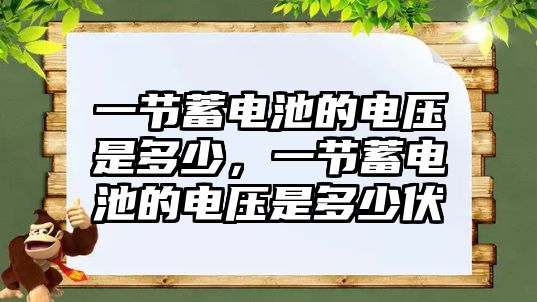 一节蓄电池的电压是多少，一节蓄电池的电压是多少伏